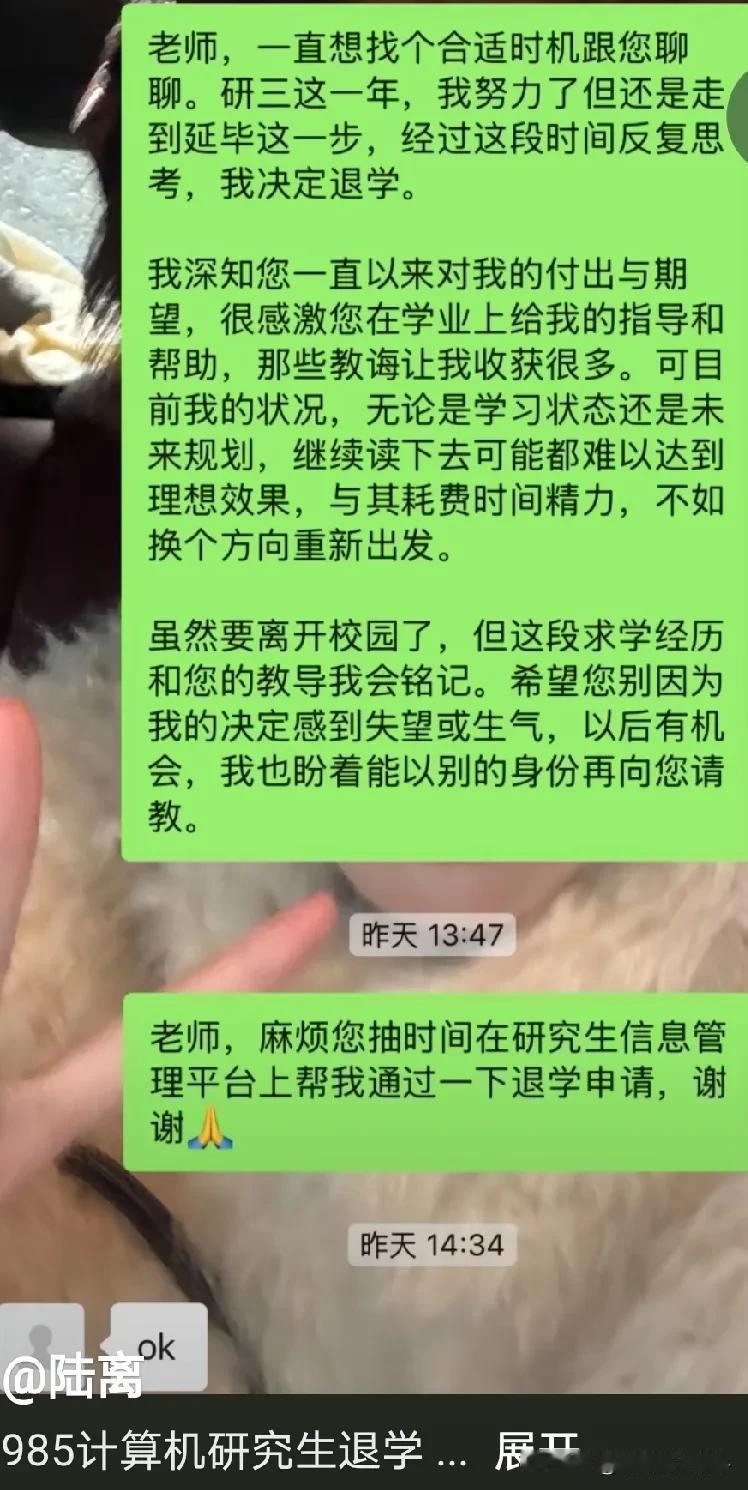 老师，一直想找个合适时机跟您聊聊。研三这一年，我努力了但还是走到延毕这一步，经过这段时间反复思考，我决定退学。

我深知您一直以来对我的付出与期望，很感激您在学业上给我的指导和帮助，那些教诲让我收获很多。可目前我的状况，无论是学习状态还是未来规划，继续读下去可能都难以达到理想效果，与其耗费时间精力，不如换个方向重新出发。

虽然要离开校园了，但这段求学经历和您的教导我会铭记。希望您别因为我的决定感到失望或生气，以后有机会，我也盼着能以别的身份再向您请教。

昨天 13:47

老师，麻烦您抽时间在研究生信息管理平台上帮我通过一下退学申请，谢谢🙏

昨天 14:34

ok

@陆离

985计算机研究生退学 ... 展开